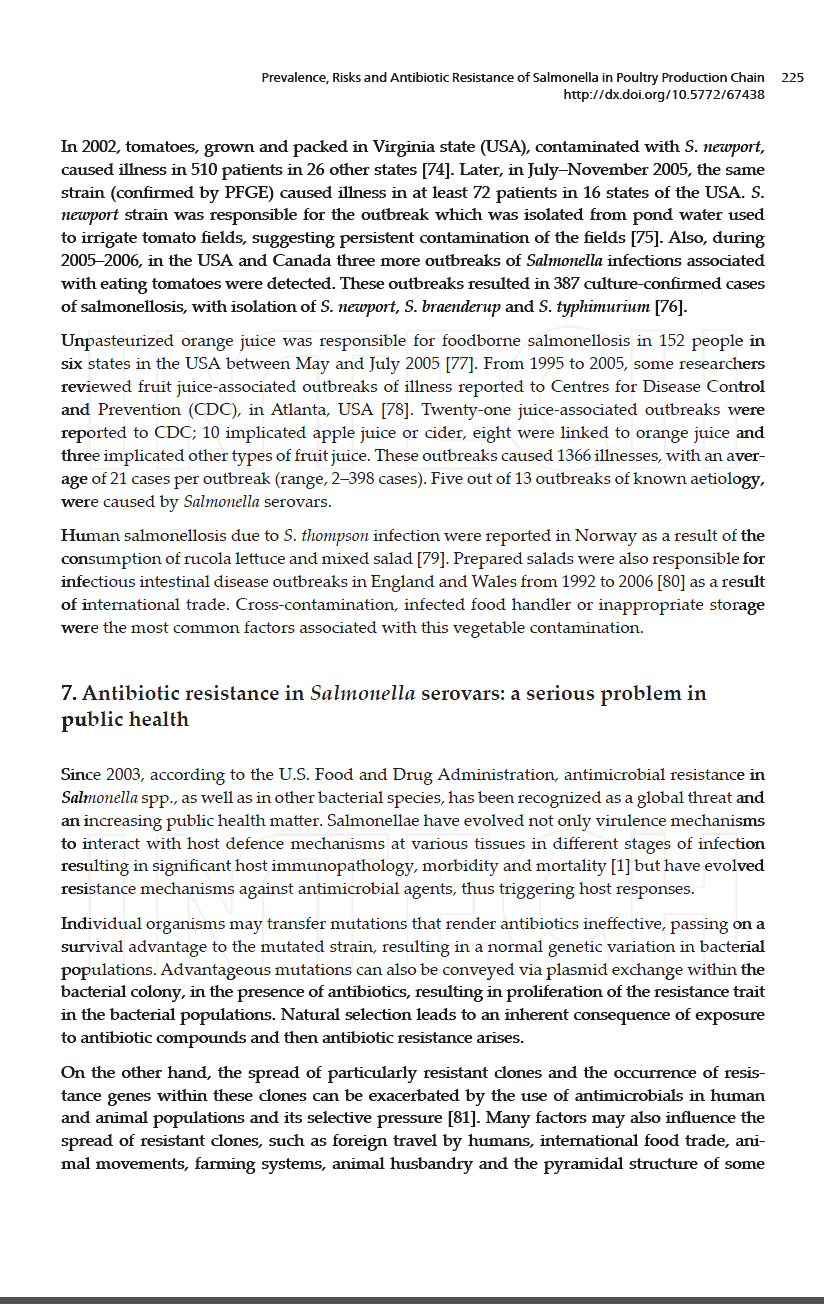 Prevalence, Risks and Antibiotic Resistance of Salmonella in Poultry Production Chain 225
http://dx.doi.org/10.5772/67438

In 2002, tomatoes, grown and packed in Virginia state (USA), contaminated with S. newport, caused illness in 510 patients in 26 other states [74]. Later, in July–November 2005, the same strain (confirmed by PFGE) caused illness in at least 72 patients in 16 states of the USA. S. newport strain was responsible for the outbreak which was isolated from pond water used to irrigate tomato fields, suggesting persistent contamination of the fields [75]. Also, during 2005–2006, in the USA and Canada three more outbreaks of Salmonella infections associated with eating tomatoes were detected. These outbreaks resulted in 387 culture-confirmed cases of salmonellosis, with isolation of S. newport, S. braenderup and S. typhimurium [76].

Unpasteurized orange juice was responsible for foodborne salmonellosis in 152 people in six states in the USA between May and July 2005 [77]. From 1995 to 2005, some researchers reviewed fruit juice-associated outbreaks of illness reported to Centres for Disease Control and Prevention (CDC), in Atlanta, USA [78]. Twenty-one juice-associated outbreaks were reported to CDC; 10 implicated apple juice or cider, eight were linked to orange juice and three implicated other types of fruit juice. These outbreaks caused 1366 illnesses, with an average of 21 cases per outbreak (range, 2–398 cases). Five out of 13 outbreaks of known aetiology, were caused by Salmonella serovars.

Human salmonellosis due to S. thompson infection were reported in Norway as a result of the consumption of rucola lettuce and mixed salad [79]. Prepared salads were also responsible for infectious intestinal disease outbreaks in England and Wales from 1992 to 2006 [80] as a result of international trade. Cross-contamination, infected food handler or inappropriate storage were the most common factors associated with this vegetable contamination.

7. Antibiotic resistance in Salmonella serovars: a serious problem in public health

Since 2003, according to the U.S. Food and Drug Administration, antimicrobial resistance in Salmonella spp., as well as in other bacterial species, has been recognized as a global threat and an increasing public health matter. Salmonellae have evolved not only virulence mechanisms to interact with host defence mechanisms at various tissues in different stages of infection resulting in significant host immunopathology, morbidity and mortality [1] but have evolved resistance mechanisms against antimicrobial agents, thus triggering host responses.

Individual organisms may transfer mutations that render antibiotics ineffective, passing on a survival advantage to the mutated strain, resulting in a normal genetic variation in bacterial populations. Advantageous mutations can also be conveyed via plasmid exchange within the bacterial colony, in the presence of antibiotics, resulting in proliferation of the resistance trait in the bacterial populations. Natural selection leads to an inherent consequence of exposure to antibiotic compounds and then antibiotic resistance arises.

On the other hand, the spread of particularly resistant clones and the occurrence of resistance genes within these clones can be exacerbated by the use of antimicrobials in human and animal populations and its selective pressure [81]. Many factors may also influence the spread of resistant clones, such as foreign travel by humans, international food trade, animal movements, farming systems, animal husbandry and the pyramidal structure of some